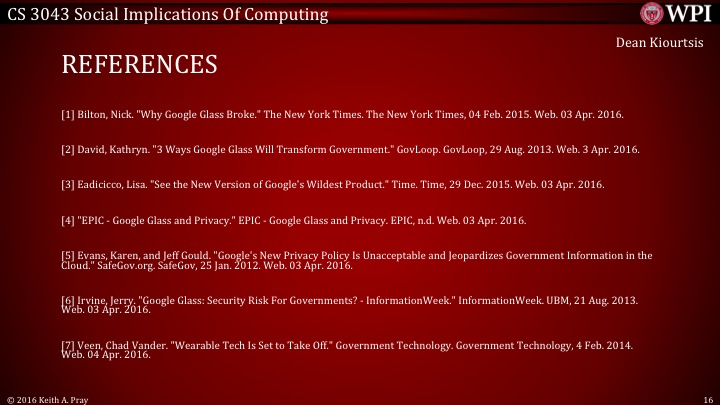 CS 3043 Social Implications Of Computing

WPI

Dean Kiourtsis

REFERENCES

[1] Bilton, Nick. "Why Google Glass Broke." The New York Times. The New York Times, 04 Feb. 2015. Web. 03 Apr. 2016.

[2] David, Kathryn. "3 Ways Google Glass Will Transform Government." GovLoop. GovLoop, 29 Aug. 2013. Web. 3 Apr. 2016.

[3] Eadicicco, Lisa. "See the New Version of Google's Wildest Product." Time. Time, 29 Dec. 2015. Web. 03 Apr. 2016.

[4] "EPIC - Google Glass and Privacy." EPIC - Google Glass and Privacy. EPIC, n.d. Web. 03 Apr. 2016.

[5] Evans, Karen, and Jeff Gould. "Google's New Privacy Policy Is Unacceptable and Jeopardizes Government Information in the Cloud." SafeGov.org. SafeGov, 25 Jan. 2012. Web. 03 Apr. 2016.

[6] Irvine, Jerry. "Google Glass: Security Risk For Governments? - InformationWeek." InformationWeek. UBM, 21 Aug. 2013. Web. 03 Apr. 2016.

[7] Veen, Chad Vander. "Wearable Tech Is Set to Take Off." Government Technology. Government Technology, 4 Feb. 2014. Web. 04 Apr. 2016.

© 2016 Keith A. Pray

16